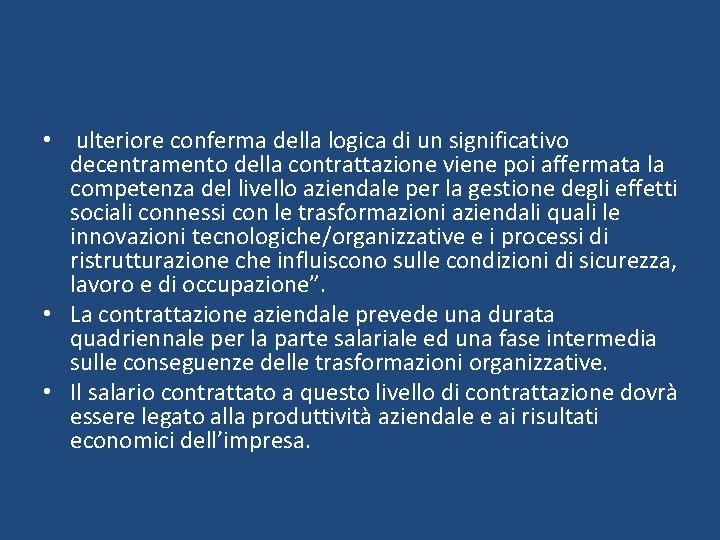 • ulteriore conferma della logica di un significativo decentramento della contrattazione viene poi affermata la competenza del livello aziendale per la gestione degli effetti sociali connessi con le trasformazioni aziendali quali le innovazioni tecnologiche/organizzative e i processi di ristrutturazione che influiscono sulle condizioni di sicurezza, lavoro e di occupazione”.

• La contrattazione aziendale prevede una durata quadriennale per la parte salariale ed una fase intermedia sulle conseguenze delle trasformazioni organizzative.

• Il salario contrattato a questo livello di contrattazione dovrà essere legato alla produttività aziendale e ai risultati economici dell’impresa.